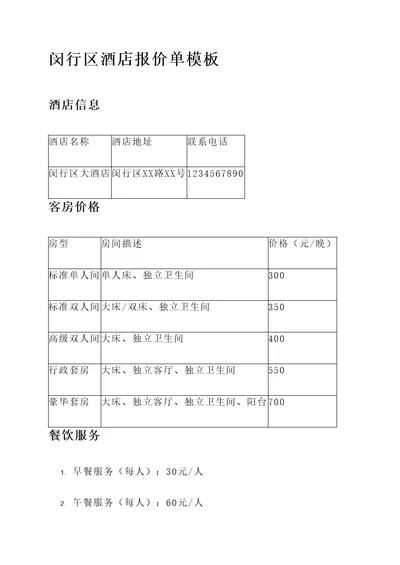 闵行区酒店报价单模板

酒店信息

| 酒店名称 | 酒店地址 | 联系电话 |
|---|---|---|
| 闵行区大酒店 | 闵行区XX路XX号 | 1234567890 |

客房价格

| 房型 | 房间描述 | 价格（元/晚） |
|---|---|---|
| 标准单人间 | 单人床、独立卫生间 | 300 |
| 标准双人间 | 大床/双床、独立卫生间 | 350 |
| 高级双人间 | 大床、独立卫生间 | 400 |
| 行政套房 | 大床、独立客厅、独立卫生间 | 550 |
| 豪华套房 | 大床、独立客厅、独立卫生间、阳台 | 700 |

餐饮服务

1. 早餐服务（每人）：30元/人

2. 午餐服务（每人）：60元/人